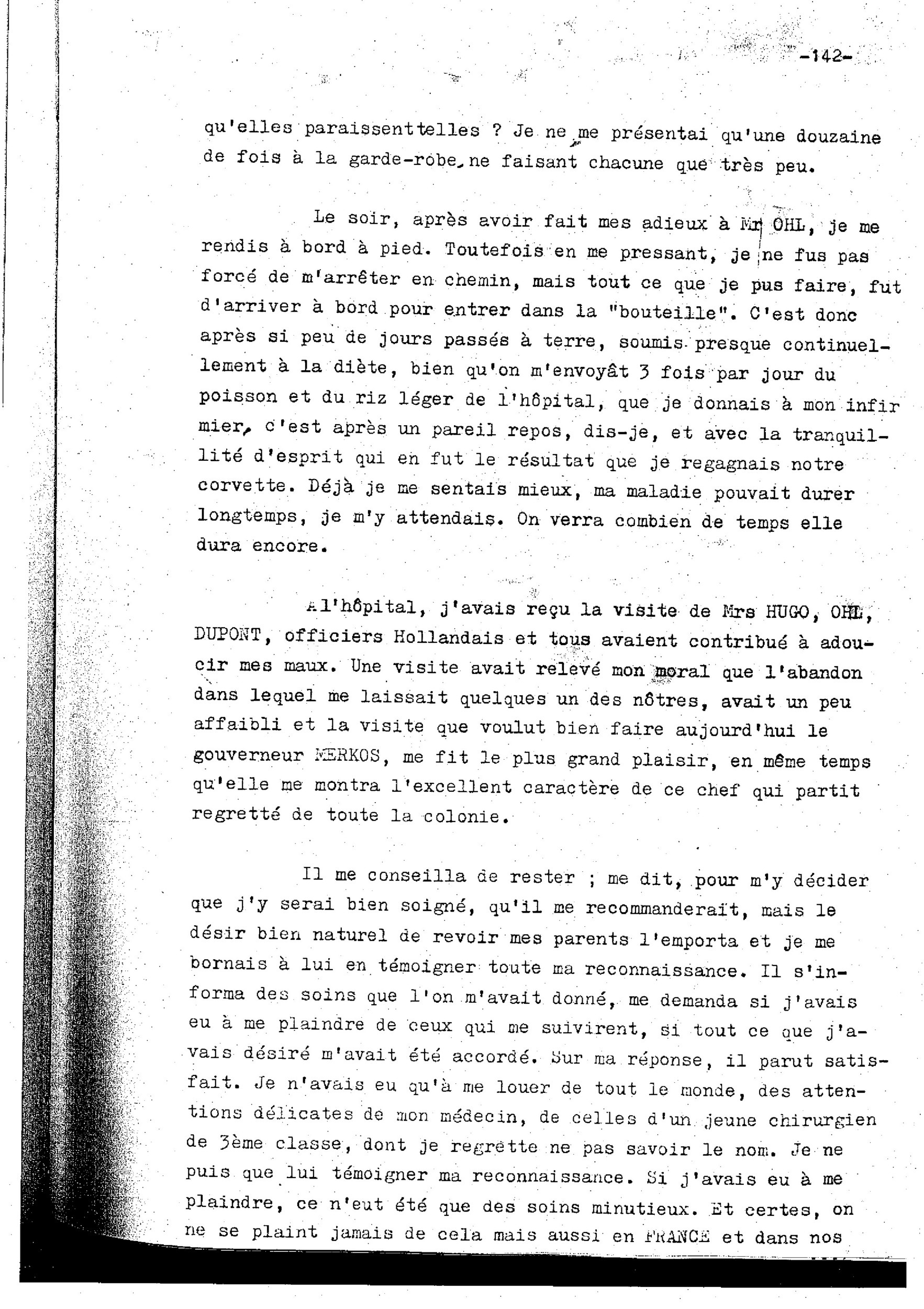 -142-

qu'elles paraissenttelles ? Je ne me présentai qu'une douzaine de fois à la garde-robe, ne faisant chacune que très peu.

Le soir, après avoir fait mes adieux à Mr OHL, je me rendis à bord à pied. Toutefois en me pressant, je ne fus pas forcé de m'arrêter en chemin, mais tout ce que je pus faire, fut d'arriver à bord pour entrer dans la "bouteille". C'est donc après si peu de jours passés à terre, soumis presque continuellement à la diète, bien qu'on m'envoyât 3 fois par jour du poisson et du riz léger de l'hôpital, que je donnais à mon infirmier, c'est après un pareil repos, dis-je, et avec la tranquillité d'esprit qui en fut le résultat que je regagnais notre corvette. Déjà je me sentais mieux, ma maladie pouvait durer longtemps, je m'y attendais. On verra combien de temps elle dura encore.

A l'hôpital, j'avais reçu la visite de Mrs HUGO, OHL, DUPONT, officiers Hollandais et tous avaient contribué à adoucir mes maux. Une visite avait relevé mon moral que l'abandon dans lequel me laissait quelques un des nôtres, avait un peu affaibli et la visite que voulut bien faire aujourd'hui le gouverneur MERKOS, me fit le plus grand plaisir, en même temps qu'elle me montra l'excellent caractère de ce chef qui partit regretté de toute la colonie.

Il me conseilla de rester ; me dit, pour m'y décider que j'y serai bien soigné, qu'il me recommanderait, mais le désir bien naturel de revoir mes parents l'emporta et je me bornais à lui en témoigner toute ma reconnaissance. Il s'informa des soins que l'on m'avait donné, me demanda si j'avais eu à me plaindre de ceux qui me suivirent, si tout ce que j'avais désiré m'avait été accordé. Sur ma réponse, il parut satisfait. Je n'avais eu qu'à me louer de tout le monde, des attentions délicates de mon médecin, de celles d'un jeune chirurgien de 3ème classe, dont je regrette ne pas savoir le nom. Je ne puis que lui témoigner ma reconnaissance. Si j'avais eu à me plaindre, ce n'eut été que des soins minutieux. Et certes, on ne se plaint jamais de cela mais aussi en FRANCE et dans nos